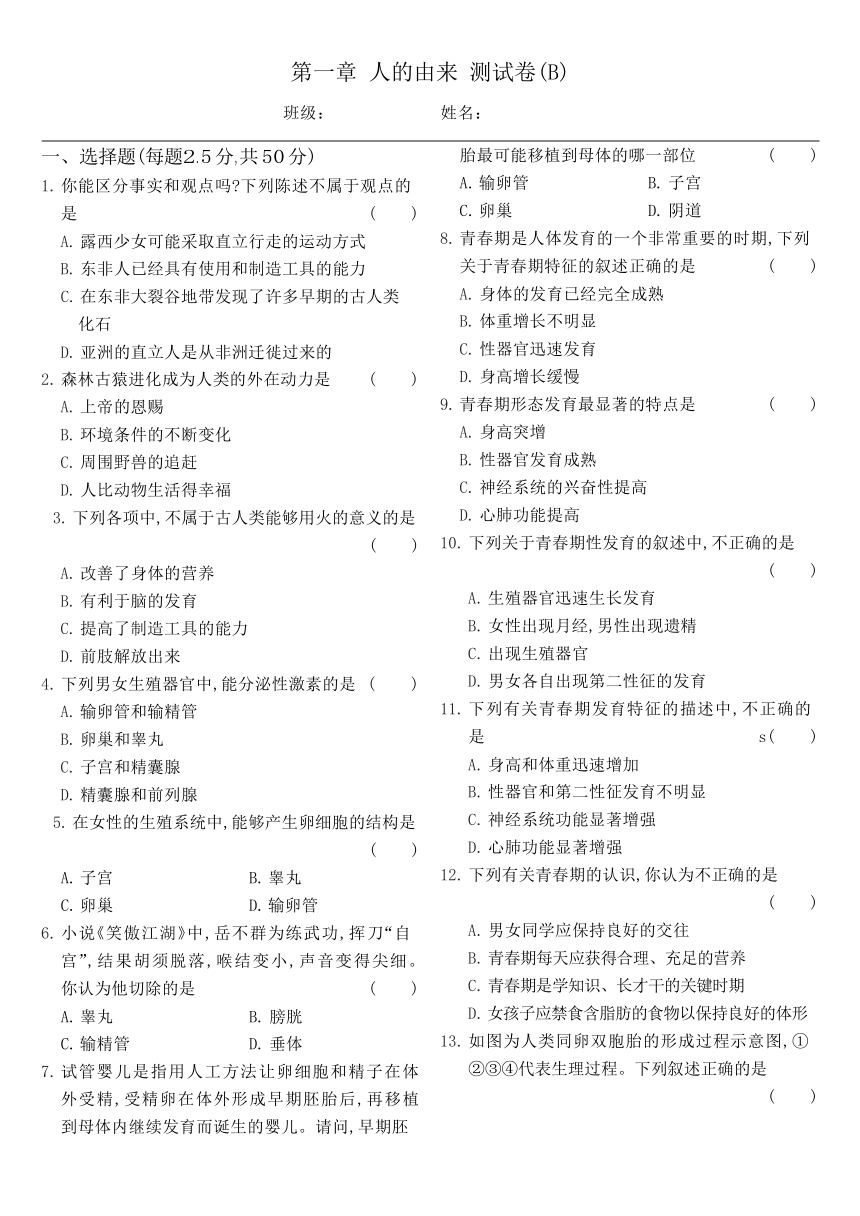 第一章 人的由来 测试卷(B)

班级： 姓名：

一、选择题(每题2.5分,共50分)

1. 你能区分事实和观点吗?下列陈述不属于观点的是 ( )
A. 露西少女可能采取直立行走的运动方式
B. 东非人已经具有使用和制造工具的能力
C. 在东非大裂谷地带发现了许多早期的古人类化石
D. 亚洲的直立人是从非洲迁徙过来的

2. 森林古猿进化成为人类的外在动力是 ( )
A. 上帝的恩赐
B. 环境条件的不断变化
C. 周围野兽的追赶
D. 人比动物生活得幸福

3. 下列各项中,不属于古人类能够用火的意义的是 ( )
A. 改善了身体的营养
B. 有利于脑的发育
C. 提高了制造工具的能力
D. 前肢解放出来

4. 下列男女生殖器官中,能分泌性激素的是 ( )
A. 输卵管和输精管
B. 卵巢和睾丸
C. 子宫和精囊腺
D. 精囊腺和前列腺

5. 在女性的生殖系统中,能够产生卵细胞的结构是 ( )
A. 子宫 B. 睾丸
C. 卵巢 D. 输卵管

6. 小说《笑傲江湖》中,岳不群为练武功,挥刀“自宫”,结果胡须脱落,喉结变小,声音变得尖细。你认为他切除的是 ( )
A. 睾丸 B. 膀胱
C. 输精管 D. 垂体

7. 试管婴儿是指用人工方法让卵细胞和精子在体外受精,受精卵在体外形成早期胚胎后,再移植到母体内继续发育而诞生的婴儿。请问,早期胚胎最可能移植到母体的哪一部位 ( )
A. 输卵管 B. 子宫
C. 卵巢 D. 阴道

8. 青春期是人体发育的一个非常重要的时期,下列关于青春期特征的叙述正确的是 ( )
A. 身体的发育已经完全成熟
B. 体重增长不明显
C. 性器官迅速发育
D. 身高增长缓慢

9. 青春期形态发育最显著的特点是 ( )
A. 身高突增
B. 性器官发育成熟
C. 神经系统的兴奋性提高
D. 心肺功能提高

10. 下列关于青春期性发育的叙述中,不正确的是 ( )
A. 生殖器官迅速生长发育
B. 女性出现月经,男性出现遗精
C. 出现生殖器官
D. 男女各自出现第二性征的发育

11. 下列有关青春期发育特征的描述中,不正确的是 s( )
A. 身高和体重迅速增加
B. 性器官和第二性征发育不明显
C. 神经系统功能显著增强
D. 心肺功能显著增强

12. 下列有关青春期的认识,你认为不正确的是 ( )
A. 男女同学应保持良好的交往
B. 青春期每天应获得合理、充足的营养
C. 青春期是学知识、长才干的关键时期
D. 女孩子应禁食含脂肪的食物以保持良好的体形

13. 如图为人类同卵双胞胎的形成过程示意图,①②③④代表生理过程。下列叙述正确的是 ( )